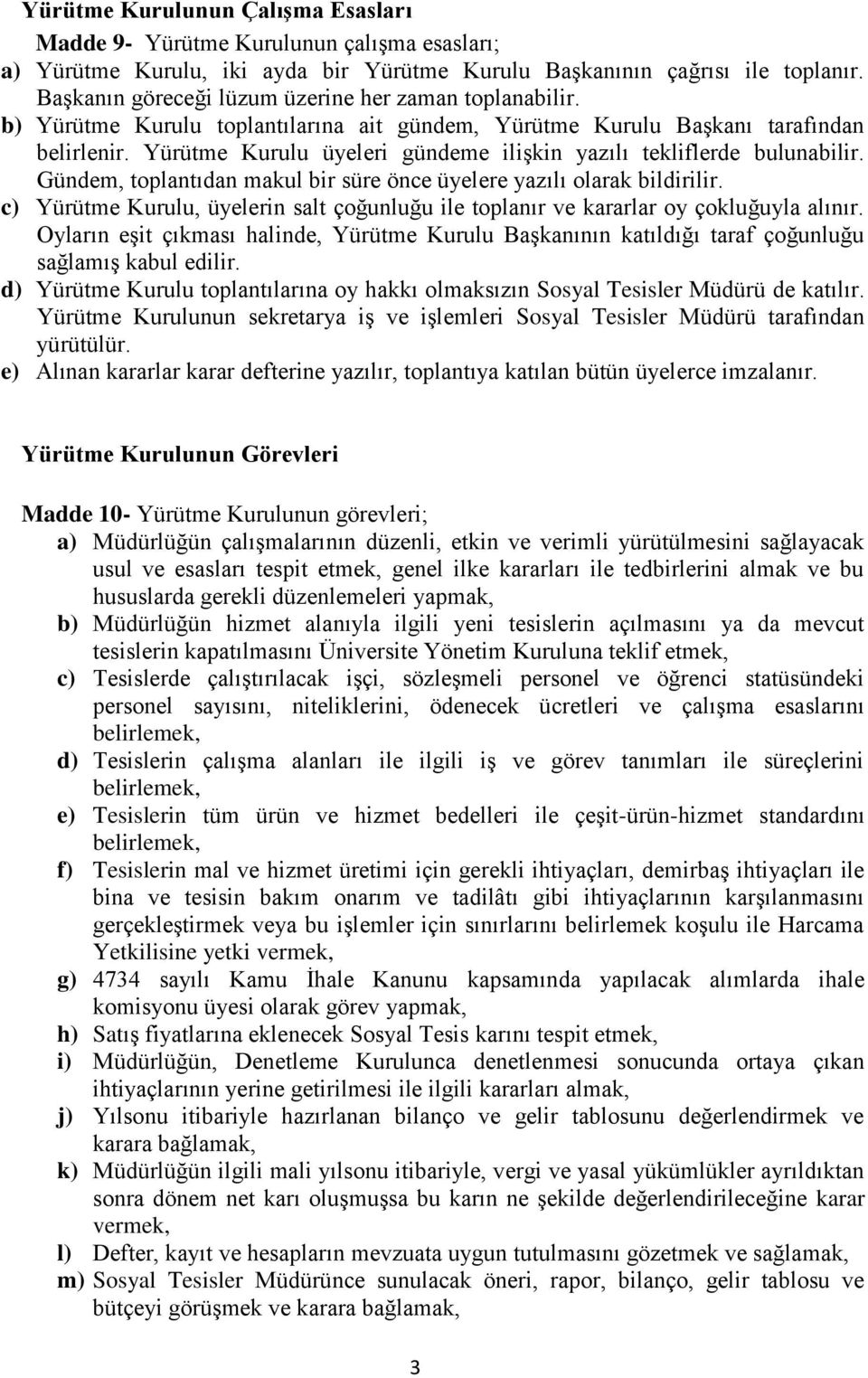 Yürütme Kurulunun Çalışma Esasları

Madde 9- Yürütme Kurulunun çalışma esasları;

a) Yürütme Kurulu, iki ayda bir Yürütme Kurulu Başkanının çağrısı ile toplanır. Başkanın göreceği lüzum üzerine her zaman toplanabilir.

b) Yürütme Kurulu toplantılarına ait gündem, Yürütme Kurulu Başkanı tarafından belirlenir. Yürütme Kurulu üyeleri gündeme ilişkin yazılı tekliflerde bulunabilir. Gündem, toplantıdan makul bir süre önce üyelere yazılı olarak bildirilir.

c) Yürütme Kurulu, üyelerin salt çoğunluğu ile toplanır ve kararlar oy çokluğuyla alınır. Oyların eşit çıkması halinde, Yürütme Kurulu Başkanının katıldığı taraf çoğunluğu sağlamış kabul edilir.

d) Yürütme Kurulu toplantılarına oy hakkı olmaksızın Sosyal Tesisler Müdürü de katılır. Yürütme Kurulunun sekretarya iş ve işlemleri Sosyal Tesisler Müdürü tarafından yürütülür.

e) Alınan kararlar karar defterine yazılır, toplantıya katılan bütün üyelerce imzalanır.

Yürütme Kurulunun Görevleri

Madde 10- Yürütme Kurulunun görevleri;

a) Müdürlüğün çalışmalarının düzenli, etkin ve verimli yürütülmesini sağlayacak usul ve esasları tespit etmek, genel ilke kararları ile tedbirlerini almak ve bu hususlarda gerekli düzenlemeleri yapmak,

b) Müdürlüğün hizmet alanıyla ilgili yeni tesislerin açılmasını ya da mevcut tesislerin kapatılmasını Üniversite Yönetim Kuruluna teklif etmek,

c) Tesislerde çalıştırılacak işçi, sözleşmeli personel ve öğrenci statüsündeki personel sayısını, niteliklerini, ödenecek ücretleri ve çalışma esaslarını belirlemek,

d) Tesislerin çalışma alanları ile ilgili iş ve görev tanımları ile süreçlerini belirlemek,

e) Tesislerin tüm ürün ve hizmet bedelleri ile çeşit-ürün-hizmet standardını belirlemek,

f) Tesislerin mal ve hizmet üretimi için gerekli ihtiyaçları, demirbaş ihtiyaçları ile bina ve tesisin bakım onarım ve tadilâtı gibi ihtiyaçlarının karşılanmasını gerçekleştirmek veya bu işlemler için sınırlarını belirlemek koşulu ile Harcama Yetkilisine yetki vermek,

g) 4734 sayılı Kamu İhale Kanunu kapsamında yapılacak alımlarda ihale komisyonu üyesi olarak görev yapmak,

h) Satış fiyatlarına eklenecek Sosyal Tesis karını tespit etmek,

i) Müdürlüğün, Denetleme Kurulunca denetlenmesi sonucunda ortaya çıkan ihtiyaçlarının yerine getirilmesi ile ilgili kararları almak,

j) Yılsonu itibariyle hazırlanan bilanço ve gelir tablosunu değerlendirmek ve karara bağlamak,

k) Müdürlüğün ilgili mali yılsonu itibariyle, vergi ve yasal yükümlükler ayrıldıktan sonra dönem net karı oluşmuşsa bu karın ne şekilde değerlendirileceğine karar vermek,

l) Defter, kayıt ve hesapların mevzuata uygun tutulmasını gözetmek ve sağlamak,

m) Sosyal Tesisler Müdürünce sunulacak öneri, rapor, bilanço, gelir tablosu ve bütçeyi görüşmek ve karara bağlamak,

3